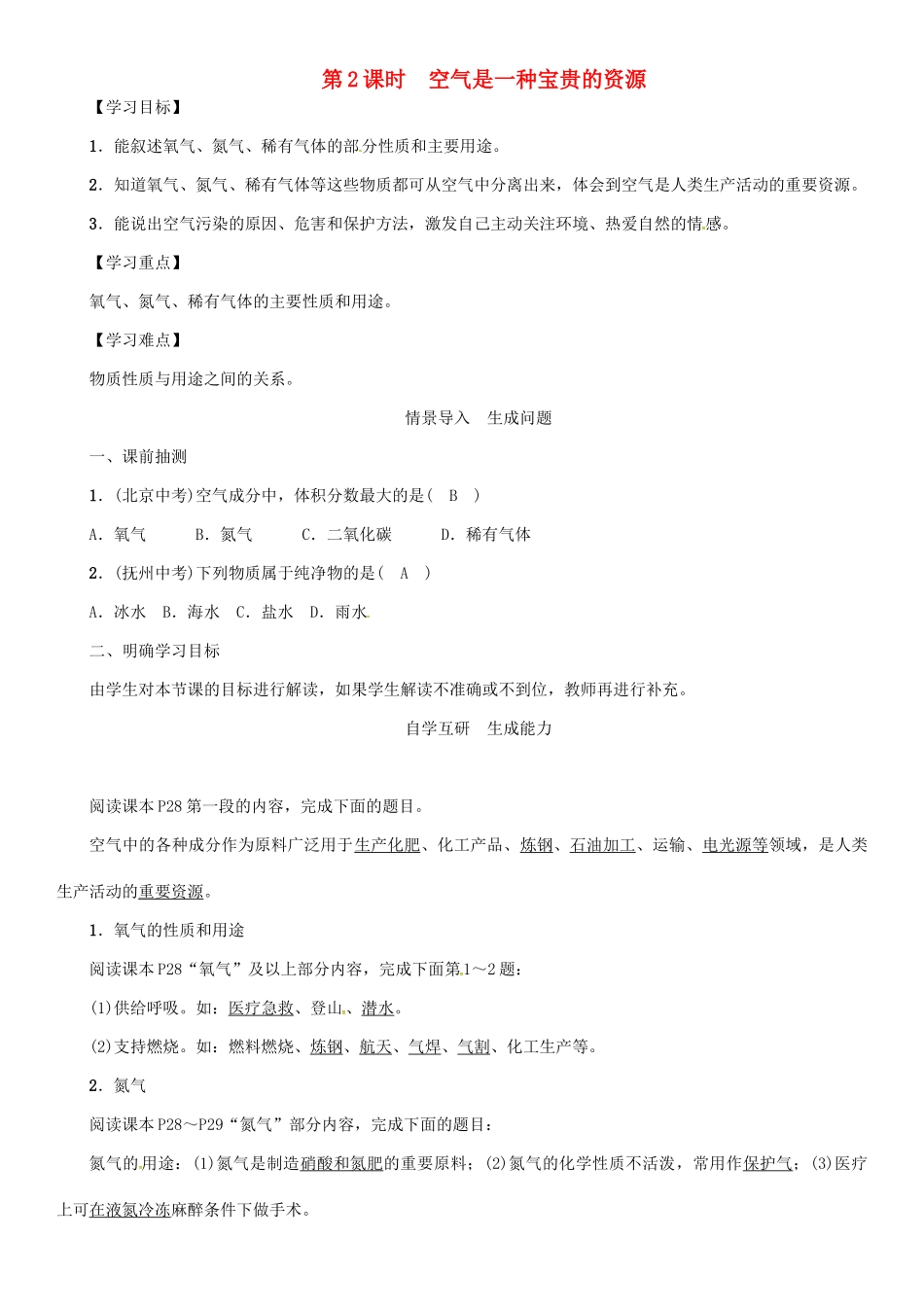 第2课时　空气是一种宝贵的资源

【学习目标】

1．能叙述氧气、氮气、稀有气体的部分性质和主要用途。

2．知道氧气、氮气、稀有气体等这些物质都可从空气中分离出来，体会到空气是人类生产活动的重要资源。

3．能说出空气污染的原因、危害和保护方法，激发自己主动关注环境、热爱自然的情感。

【学习重点】

氧气、氮气、稀有气体的主要性质和用途。

【学习难点】

物质性质与用途之间的关系。

情景导入　生成问题

一、课前抽测

1．(北京中考)空气成分中，体积分数最大的是(　B　)

A．氧气　B．氮气　C．二氧化碳　D．稀有气体

2．(抚州中考)下列物质属于纯净物的是(　A　)

A．冰水　B．海水　C．盐水　D．雨水

二、明确学习目标

由学生对本节课的目标进行解读，如果学生解读不准确或不到位，教师再进行补充。

自学互研　生成能力

阅读课本P28第一段的内容，完成下面的题目。

空气中的各种成分作为原料广泛用于生产化肥、化工产品、炼钢、石油加工、运输、电光源等领域，是人类生产活动的重要资源。

1．氧气的性质和用途

阅读课本P28“氧气”及以上部分内容，完成下面第1～2题：

(1)供给呼吸。如：医疗急救、登山、潜水。

(2)支持燃烧。如：燃料燃烧、炼钢、航天、气焊、气割、化工生产等。

2．氮气

阅读课本P28～P29“氮气”部分内容，完成下面的题目：

氮气的用途：(1)氮气是制造硝酸和氮肥的重要原料；(2)氮气的化学性质不活泼，常用作保护气；(3)医疗上可在液氮冷冻麻醉条件下做手术。